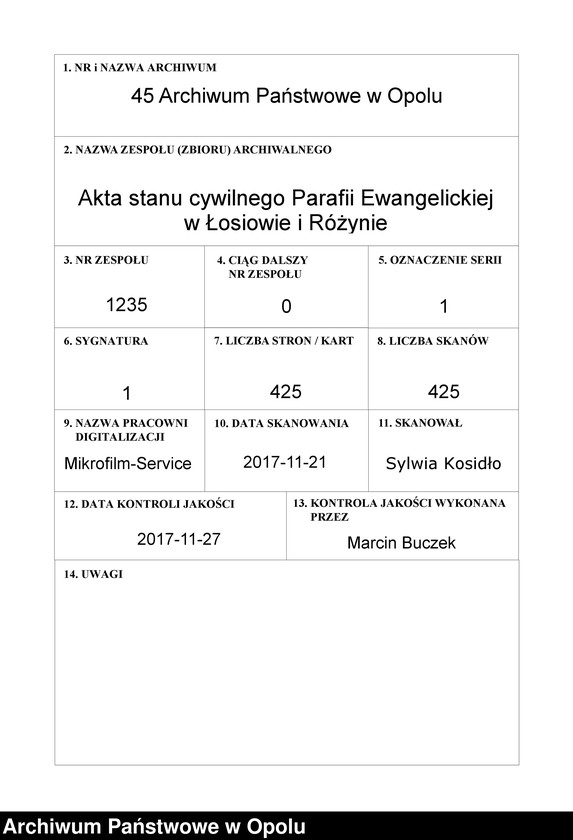 1. NR i NAZWA ARCHIWUM

45 Archiwum Państwowe w Opolu

2. NAZWA ZESPOŁU (ZBIORU) ARCHIWALNEGO

Akta stanu cywilnego Parafii Ewangelickiej w Łosiowie i Różynie

3. NR ZESPOŁU

1235

4. CIĄG DALSZY NR ZESPOŁU

0

5. OZNACZENIE SERII

1

6. SYGNATURA

1

7. LICZBA STRON / KART

425

8. LICZBA SKANÓW

425

9. NAZWA PRACOWNI DIGITALIZACJI

Mikrofilm-Service

10. DATA SKANOWANIA

2017-11-21

11. SKANOWAŁ

Sylwia Kosidło

12. DATA KONTROLI JAKOŚCI

2017-11-27

13. KONTROLA JAKOŚCI WYKONANA PRZEZ

Marcin Buczek

14. UWAGI

Archiwum Państwowe w Opolu